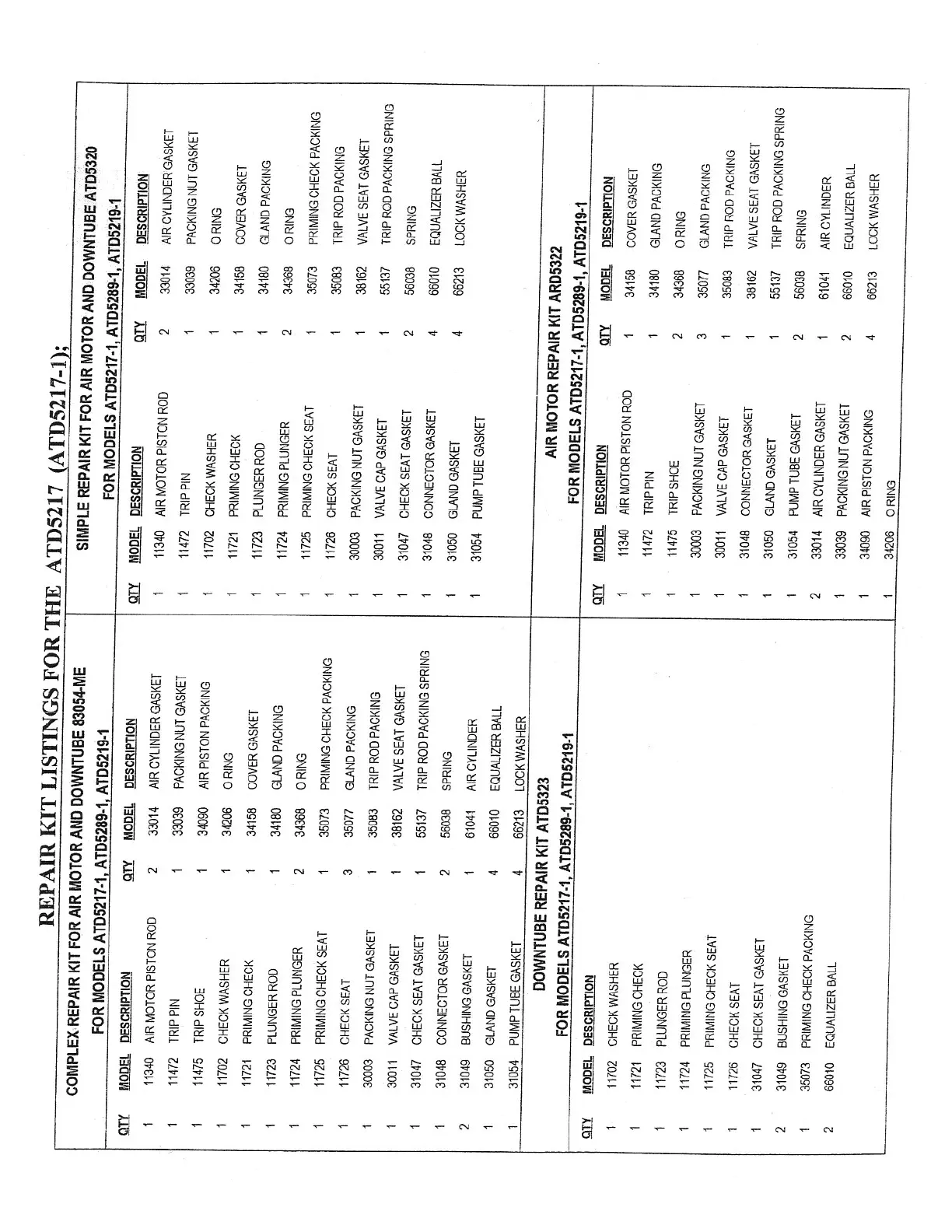 REPAIR KIT LISTINGS FOR THE ATD5217 (ATD5217-1);

COMPLEX REPAIR KIT FOR AIR MOTOR AND DOWNTUBE 83054-ME
FOR MODELS ATD5217-1, ATD5289-1, ATD5219-1

| QTY | MODEL | DESCRIPTION | QTY | MODEL | DESCRIPTION |
|---|---|---|---|---|---|
| 1 | 11340 | AIR MOTOR PISTON ROD | 2 | 33014 | AIR CYLINDER GASKET |
| 1 | 11472 | TRIP PIN | 1 | 33039 | PACKING NUT GASKET |
| 1 | 11475 | TRIP SHOE | 1 | 34090 | AIR PISTON PACKING |
| 1 | 11702 | CHECK WASHER | 1 | 34206 | O RING |
| 1 | 11721 | PRIMING CHECK | 1 | 34158 | COVER GASKET |
| 1 | 11723 | PLUNGER ROD | 1 | 34180 | GLAND PACKING |
| 1 | 11724 | PRIMING PLUNGER | 2 | 34368 | O RING |
| 1 | 11725 | PRIMING CHECK SEAT | 1 | 35073 | PRIMING CHECK PACKING |
| 1 | 11726 | CHECK SEAT | 3 | 35077 | GLAND PACKING |
| 1 | 30003 | PACKING NUT GASKET | 1 | 35083 | TRIP ROD PACKING |
| 1 | 30011 | VALVE CAP GASKET | 1 | 38162 | VALVE SEAT GASKET |
| 1 | 31047 | CHECK SEAT GASKET | 1 | 55137 | TRIP ROD PACKING SPRING |
| 1 | 31048 | CONNECTOR GASKET | 2 | 56038 | SPRING |
| 2 | 31049 | BUSHING GASKET | 1 | 61041 | AIR CYLINDER |
| 1 | 31050 | GLAND GASKET | 4 | 66010 | EQUALIZER BALL |
| 1 | 31054 | PUMP TUBE GASKET | 4 | 66213 | LOCK WASHER |

DOWNTUBE REPAIR KIT ATD5323
FOR MODELS ATD5217-1, ATD5289-1, ATD5219-1

| QTY | MODEL | DESCRIPTION |
|---|---|---|
| 1 | 11702 | CHECK WASHER |
| 1 | 11721 | PRIMING CHECK |
| 1 | 11723 | PLUNGER ROD |
| 1 | 11724 | PRIMING PLUNGER |
| 1 | 11725 | PRIMING CHECK SEAT |
| 1 | 11726 | CHECK SEAT |
| 1 | 31047 | CHECK SEAT GASKET |
| 2 | 31049 | BUSHING GASKET |
| 1 | 35073 | PRIMING CHECK PACKING |
| 2 | 66010 | EQUALIZER BALL |

SIMPLE REPAIR KIT FOR AIR MOTOR AND DOWNTUBE ATD5320
FOR MODELS ATD5217-1, ATD5289-1, ATD5219-1

| QTY | MODEL | DESCRIPTION | QTY | MODEL | DESCRIPTION |
|---|---|---|---|---|---|
| 1 | 11340 | AIR MOTOR PISTON ROD | 2 | 33014 | AIR CYLINDER GASKET |
| 1 | 11472 | TRIP PIN | 1 | 33039 | PACKING NUT GASKET |
| 1 | 11702 | CHECK WASHER | 1 | 34206 | O RING |
| 1 | 11721 | PRIMING CHECK | 1 | 34158 | COVER GASKET |
| 1 | 11723 | PLUNGER ROD | 1 | 34180 | GLAND PACKING |
| 1 | 11724 | PRIMING PLUNGER | 2 | 34368 | O RING |
| 1 | 11725 | PRIMING CHECK SEAT | 1 | 35073 | PRIMING CHECK PACKING |
| 1 | 11726 | CHECK SEAT | 1 | 35083 | TRIP ROD PACKING |
| 1 | 30003 | PACKING NUT GASKET | 1 | 38162 | VALVE SEAT GASKET |
| 1 | 30011 | VALVE CAP GASKET | 1 | 55137 | TRIP ROD PACKING SPRING |
| 1 | 31047 | CHECK SEAT GASKET | 2 | 56038 | SPRING |
| 1 | 31048 | CONNECTOR GASKET | 4 | 66010 | EQUALIZER BALL |
| 1 | 31050 | GLAND GASKET | 4 | 66213 | LOCK WASHER |
| 1 | 31054 | PUMP TUBE GASKET | | | |

AIR MOTOR REPAIR KIT ARD5322
FOR MODELS ATD5217-1, ATD5289-1, ATD5219-1

| QTY | MODEL | DESCRIPTION | QTY | MODEL | DESCRIPTION |
|---|---|---|---|---|---|
| 1 | 11340 | AIR MOTOR PISTON ROD | 1 | 34158 | COVER GASKET |
| 1 | 11472 | TRIP PIN | 1 | 34180 | GLAND PACKING |
| 1 | 11475 | TRIP SHOE | 2 | 34368 | O RING |
| 1 | 30003 | PACKING NUT GASKET | 3 | 35077 | GLAND PACKING |
| 1 | 30011 | VALVE CAP GASKET | 1 | 35083 | TRIP ROD PACKING |
| 1 | 31048 | CONNECTOR GASKET | 1 | 38162 | VALVE SEAT GASKET |
| 1 | 31050 | GLAND GASKET | 1 | 55137 | TRIP ROD PACKING SPRING |
| 1 | 31054 | PUMP TUBE GASKET | 2 | 56038 | SPRING |
| 2 | 33014 | AIR CYLINDER GASKET | 1 | 61041 | AIR CYLINDER |
| 1 | 33039 | PACKING NUT GASKET | 2 | 66010 | EQUALIZER BALL |
| 1 | 34090 | AIR PISTON PACKING | 4 | 66213 | LOCK WASHER |
| 1 | 34206 | O RING | | | |